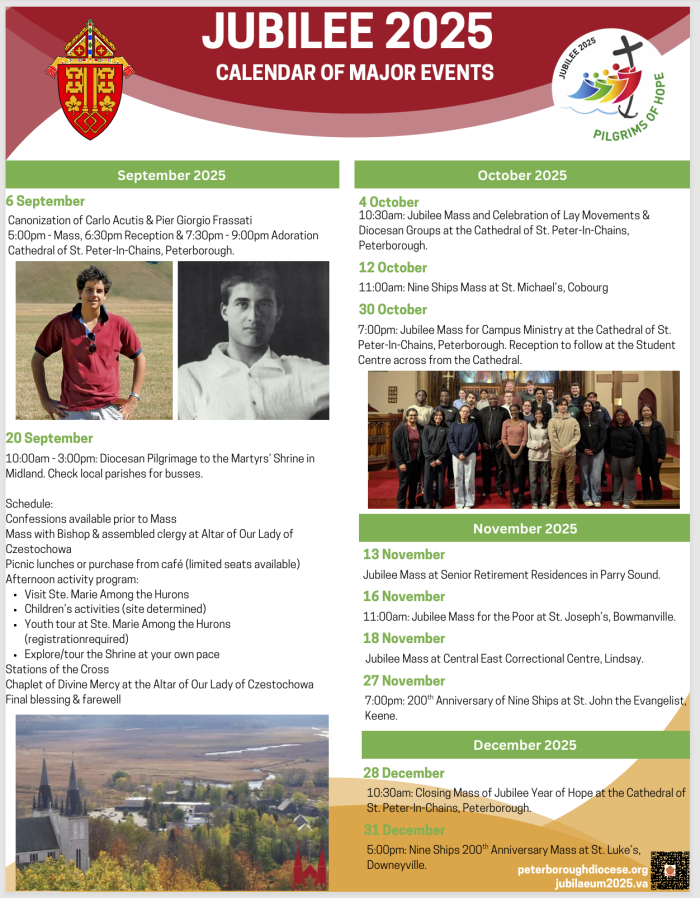 JUBILEE 2025
CALENDAR OF MAJOR EVENTS

JUBILEE 2025
PILGRIMS OF HOPE

September 2025

6 September
Canonization of Carlo Acutis & Pier Giorgio Frassati
5:00pm - Mass, 6:30pm Reception & 7:30pm - 9:00pm Adoration
Cathedral of St. Peter-In-Chains, Peterborough.

20 September
10:00am - 3:00pm: Diocesan Pilgrimage to the Martyrs' Shrine in Midland. Check local parishes for busses.

Schedule:
Confessions available prior to Mass
Mass with Bishop & assembled clergy at Altar of Our Lady of Czestochowa
Picnic lunches or purchase from café (limited seats available)
Afternoon activity program:
- Visit Ste. Marie Among the Hurons
- Children's activities (site determined)
- Youth tour at Ste. Marie Among the Hurons (registrationrequired)
- Explore/tour the Shrine at your own pace
Stations of the Cross
Chaplet of Divine Mercy at the Altar of Our Lady of Czestochowa
Final blessing & farewell

October 2025

4 October
10:30am: Jubilee Mass and Celebration of Lay Movements & Diocesan Groups at the Cathedral of St. Peter-In-Chains, Peterborough.

12 October
11:00am: Nine Ships Mass at St. Michael's, Cobourg

30 October
7:00pm: Jubilee Mass for Campus Ministry at the Cathedral of St. Peter-In-Chains, Peterborough. Reception to follow at the Student Centre across from the Cathedral.

November 2025

13 November
Jubilee Mass at Senior Retirement Residences in Parry Sound.

16 November
11:00am: Jubilee Mass for the Poor at St. Joseph's, Bowmanville.

18 November
Jubilee Mass at Central East Correctional Centre, Lindsay.

27 November
7:00pm: 200$^{th}$ Anniversary of Nine Ships at St. John the Evangelist, Keene.

December 2025

28 December
10:30am: Closing Mass of Jubilee Year of Hope at the Cathedral of St. Peter-In-Chains, Peterborough.

31 December
5:00pm: Nine Ships 200$^{th}$ Anniversary Mass at St. Luke's, Downeyville.

peterboroughdiocese.org
jubilaeum2025.va